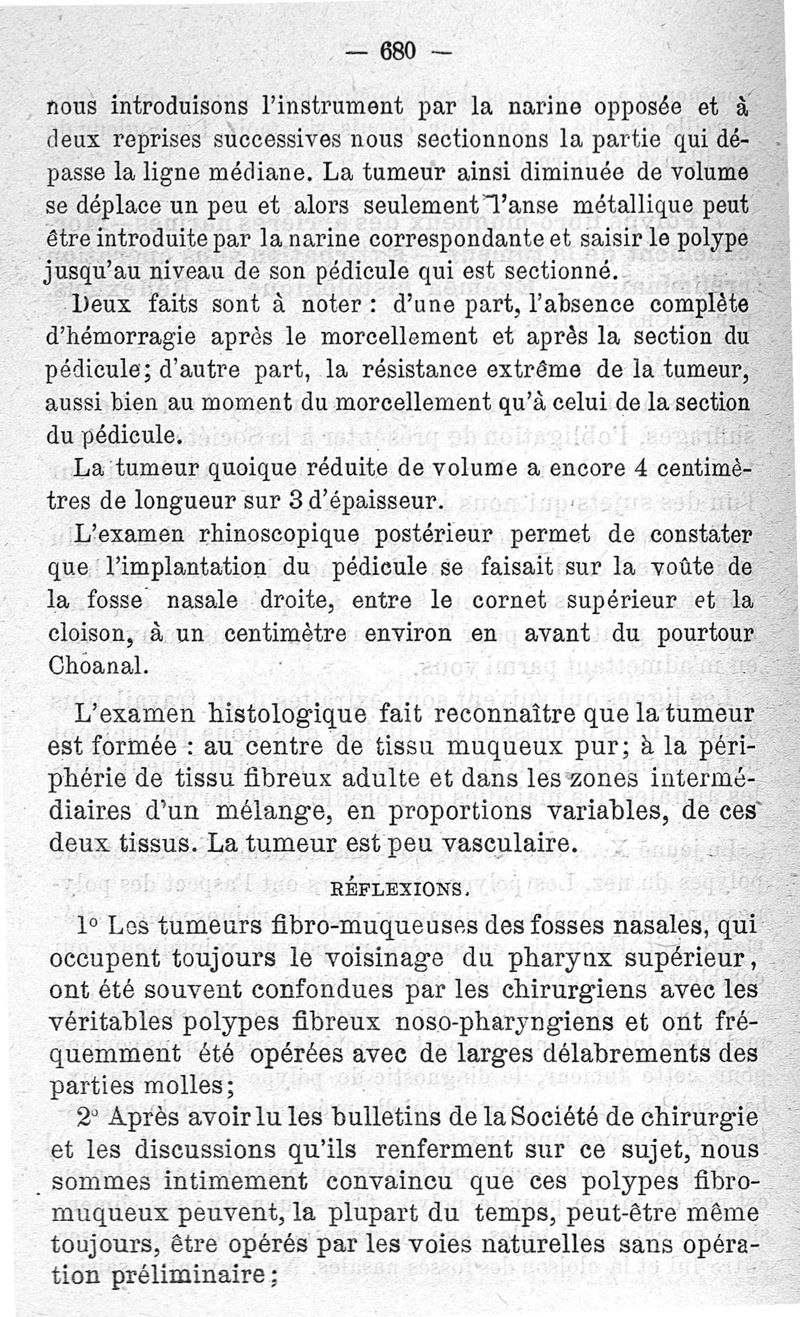 — 680 —

nous introduisons l'instrument par la narine opposée et à deux reprises successives nous sectionnons la partie qui dépasse la ligne médiane. La tumeur ainsi diminuée de volume se déplace un peu et alors seulement l'anse métallique peut être introduite par la narine correspondante et saisir le polype jusqu'au niveau de son pédicule qui est sectionné.

Deux faits sont à noter : d'une part, l'absence complète d'hémorragie après le morcellement et après la section du pédicule; d'autre part, la résistance extrême de la tumeur, aussi bien au moment du morcellement qu'à celui de la section du pédicule.

La tumeur quoique réduite de volume a encore 4 centimètres de longueur sur 3 d'épaisseur.

L'examen rhinoscopique postérieur permet de constater que l'implantation du pédicule se faisait sur la voûte de la fosse nasale droite, entre le cornet supérieur et la cloison, à un centimètre environ en avant du pourtour Choanal.

L'examen histologique fait reconnaître que la tumeur est formée : au centre de tissu muqueux pur; à la périphérie de tissu fibreux adulte et dans les zones intermédiaires d'un mélange, en proportions variables, de ces deux tissus. La tumeur est peu vasculaire.

RÉFLEXIONS.

1° Les tumeurs fibro-muqueuses des fosses nasales, qui occupent toujours le voisinage du pharynx supérieur, ont été souvent confondues par les chirurgiens avec les véritables polypes fibreux noso-pharyngiens et ont fréquemment été opérées avec de larges délabrements des parties molles;

2° Après avoir lu les bulletins de la Société de chirurgie et les discussions qu'ils renferment sur ce sujet, nous sommes intimement convaincu que ces polypes fibro-muqueux peuvent, la plupart du temps, peut-être même toujours, être opérés par les voies naturelles sans opération préliminaire;